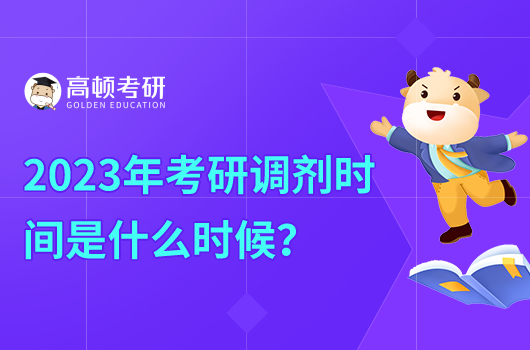 高顿考研
GOLDEN EDUCATION

2023年考研调剂时间是什么时候?